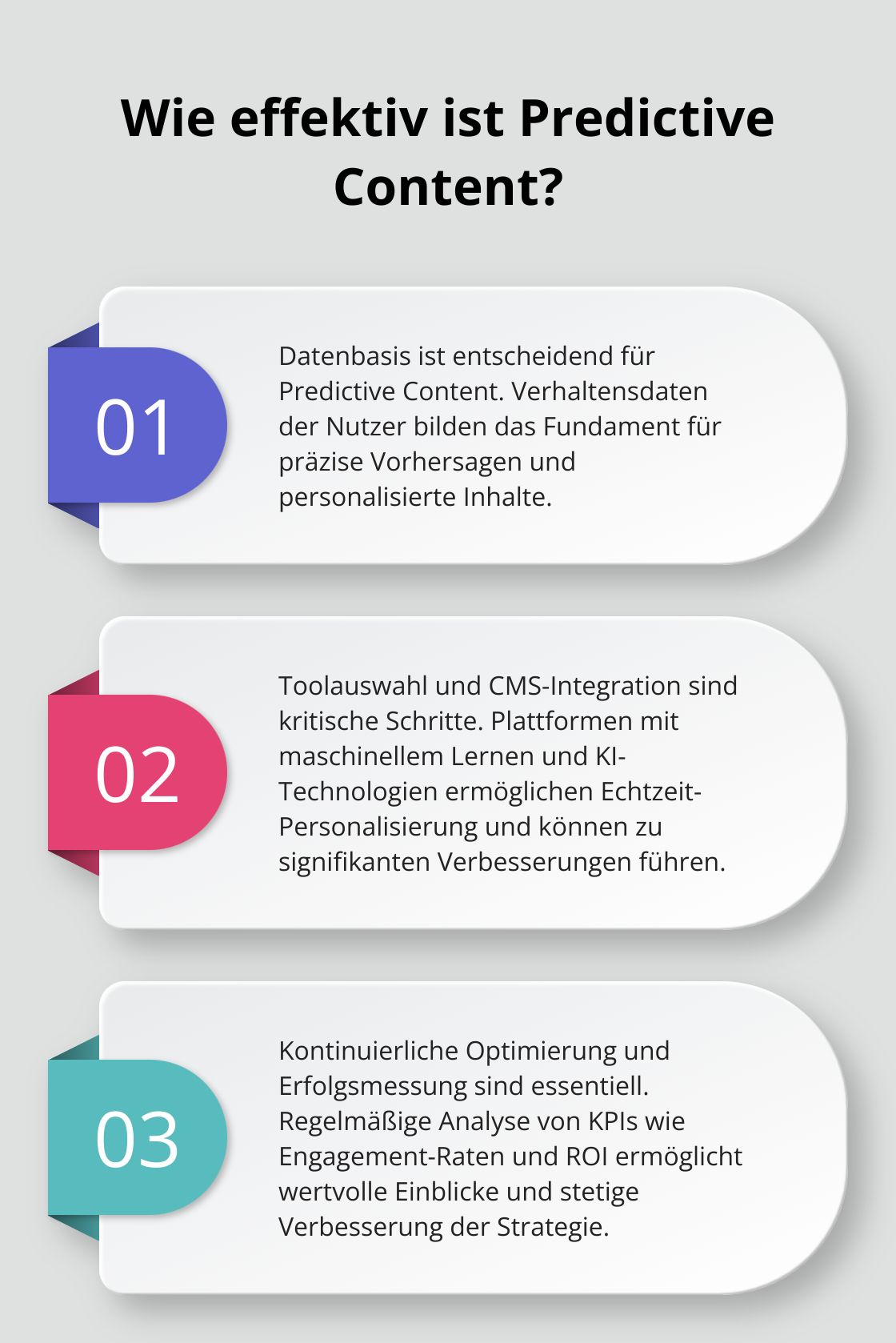 Wie effektiv ist Predictive Content?

01

Datenbasis ist entscheidend für Predictive Content. Verhaltensdaten der Nutzer bilden das Fundament für präzise Vorhersagen und personalisierte Inhalte.

02

Toolauswahl und CMS-Integration sind kritische Schritte. Plattformen mit maschinellem Lernen und KI-Technologien ermöglichen Echtzeit-Personalisierung und können zu signifikanten Verbesserungen führen.

03

Kontinuierliche Optimierung und Erfolgsmessung sind essentiell. Regelmäßige Analyse von KPIs wie Engagement-Raten und ROI ermöglicht wertvolle Einblicke und stetige Verbesserung der Strategie.